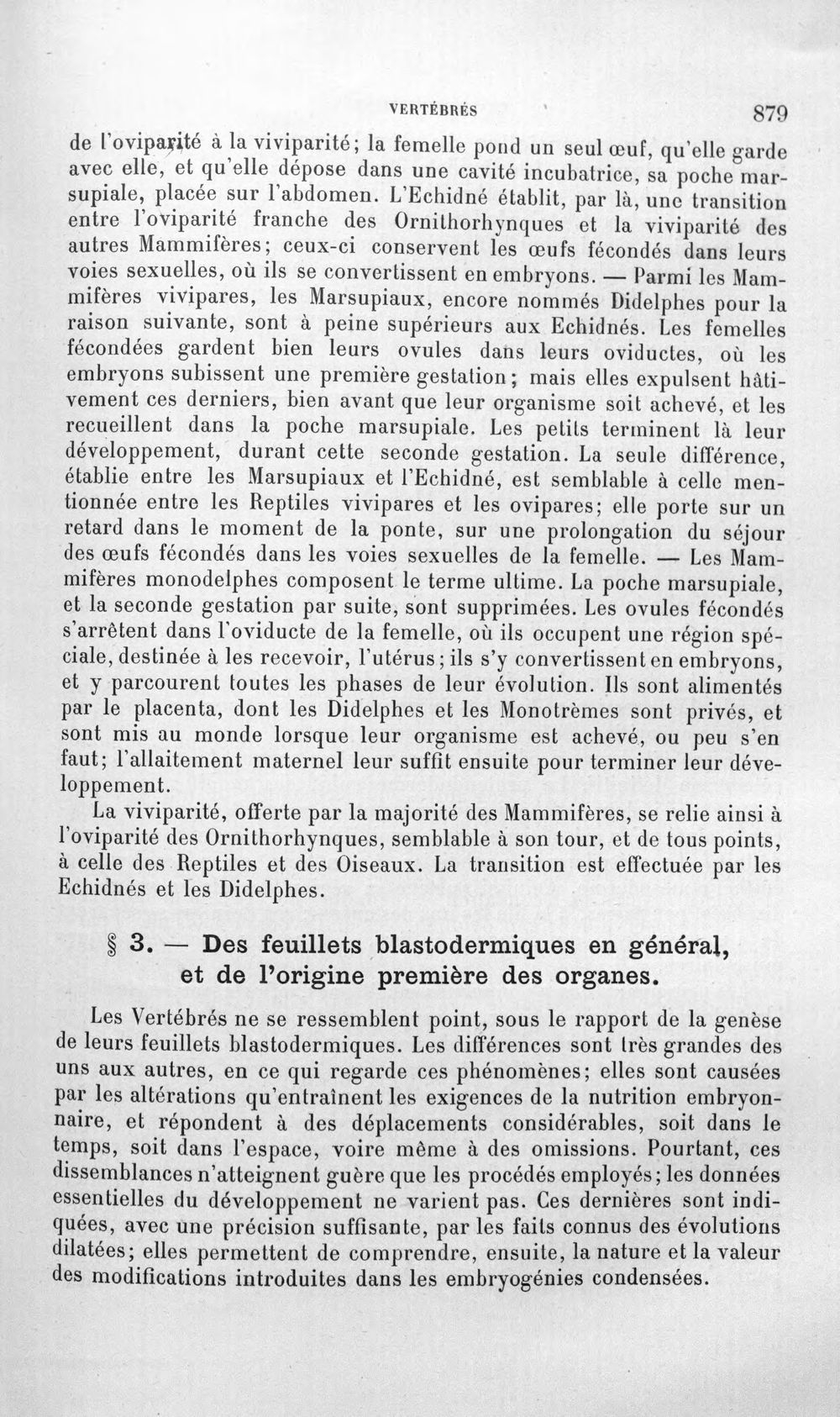 VERTÉBRÉS 879

de l'oviparité à la viviparité; la femelle pond un seul œuf, qu'elle garde avec elle, et qu'elle dépose dans une cavité incubatrice, sa poche marsupiale, placée sur l'abdomen. L'Echidné établit, par là, une transition entre l'oviparité franche des Ornithorhynques et la viviparité des autres Mammifères; ceux-ci conservent les œufs fécondés dans leurs voies sexuelles, où ils se convertissent en embryons. — Parmi les Mammifères vivipares, les Marsupiaux, encore nommés Didelphes pour la raison suivante, sont à peine supérieurs aux Echidnés. Les femelles fécondées gardent bien leurs ovules dans leurs oviductes, où les embryons subissent une première gestation; mais elles expulsent hâtivement ces derniers, bien avant que leur organisme soit achevé, et les recueillent dans la poche marsupiale. Les petits terminent là leur développement, durant cette seconde gestation. La seule différence, établie entre les Marsupiaux et l'Echidné, est semblable à celle mentionnée entre les Reptiles vivipares et les ovipares; elle porte sur un retard dans le moment de la ponte, sur une prolongation du séjour des œufs fécondés dans les voies sexuelles de la femelle. — Les Mammifères monodelphes composent le terme ultime. La poche marsupiale, et la seconde gestation par suite, sont supprimées. Les ovules fécondés s'arrêtent dans l'oviducte de la femelle, où ils occupent une région spéciale, destinée à les recevoir, l'utérus; ils s'y convertissent en embryons, et y parcourent toutes les phases de leur évolution. Ils sont alimentés par le placenta, dont les Didelphes et les Monotrèmes sont privés, et sont mis au monde lorsque leur organisme est achevé, ou peu s'en faut; l'allaitement maternel leur suffit ensuite pour terminer leur développement.

La viviparité, offerte par la majorité des Mammifères, se relie ainsi à l'oviparité des Ornithorhynques, semblable à son tour, et de tous points, à celle des Reptiles et des Oiseaux. La transition est effectuée par les Echidnés et les Didelphes.

§ 3. — Des feuillets blastodermiques en général, et de l'origine première des organes.

Les Vertébrés ne se ressemblent point, sous le rapport de la genèse de leurs feuillets blastodermiques. Les différences sont très grandes des uns aux autres, en ce qui regarde ces phénomènes; elles sont causées par les altérations qu'entraînent les exigences de la nutrition embryonnaire, et répondent à des déplacements considérables, soit dans le temps, soit dans l'espace, voire même à des omissions. Pourtant, ces dissemblances n'atteignent guère que les procédés employés; les données essentielles du développement ne varient pas. Ces dernières sont indiquées, avec une précision suffisante, par les faits connus des évolutions dilatées; elles permettent de comprendre, ensuite, la nature et la valeur des modifications introduites dans les embryogénies condensées.